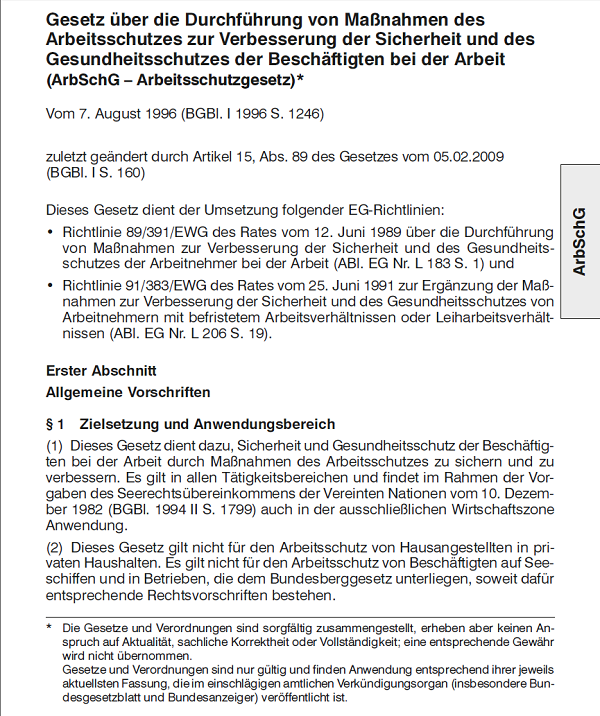 Gesetz über die Durchführung von Maßnahmen des Arbeitsschutzes zur Verbesserung der Sicherheit und des Gesundheitsschutzes der Beschäftigten bei der Arbeit (ArbSchG – Arbeitsschutzgesetz)*

Vom 7. August 1996 (BGBl. I 1996 S. 1246)

zuletzt geändert durch Artikel 15, Abs. 89 des Gesetzes vom 05.02.2009 (BGBl. I S. 160)

ArbSchG

Dieses Gesetz dient der Umsetzung folgender EG-Richtlinien:

• Richtlinie 89/391/EWG des Rates vom 12. Juni 1989 über die Durchführung von Maßnahmen zur Verbesserung der Sicherheit und des Gesundheitsschutzes der Arbeitnehmer bei der Arbeit (ABl. EG Nr. L 183 S. 1) und

• Richtlinie 91/383/EWG des Rates vom 25. Juni 1991 zur Ergänzung der Maßnahmen zur Verbesserung der Sicherheit und des Gesundheitsschutzes von Arbeitnehmern mit befristetem Arbeitsverhältnissen oder Leiharbeitsverhältnissen (ABl. EG Nr. L 206 S. 19).

Erster Abschnitt

Allgemeine Vorschriften

§ 1 Zielsetzung und Anwendungsbereich

(1) Dieses Gesetz dient dazu, Sicherheit und Gesundheitsschutz der Beschäftigten bei der Arbeit durch Maßnahmen des Arbeitsschutzes zu sichern und zu verbessern. Es gilt in allen Tätigkeitsbereichen und findet im Rahmen der Vorgaben des Seerechtsübereinkommens der Vereinten Nationen vom 10. Dezember 1982 (BGBl. 1994 II S. 1799) auch in der ausschließlichen Wirtschaftszone Anwendung.

(2) Dieses Gesetz gilt nicht für den Arbeitsschutz von Hausangestellten in privaten Haushalten. Es gilt nicht für den Arbeitsschutz von Beschäftigten auf Seeschiffen und in Betrieben, die dem Bundesberggesetz unterliegen, soweit dafür entsprechende Rechtsvorschriften bestehen.

* Die Gesetze und Verordnungen sind sorgfältig zusammengestellt, erheben aber keinen Anspruch auf Aktualität, sachliche Korrektheit oder Vollständigkeit; eine entsprechende Gewähr wird nicht übernommen.
Gesetze und Verordnungen sind nur gültig und finden Anwendung entsprechend ihrer jeweils aktuellsten Fassung, die im einschlägigen amtlichen Verkündigungsorgan (insbesondere Bundesgesetzblatt und Bundesanzeiger) veröffentlicht ist.